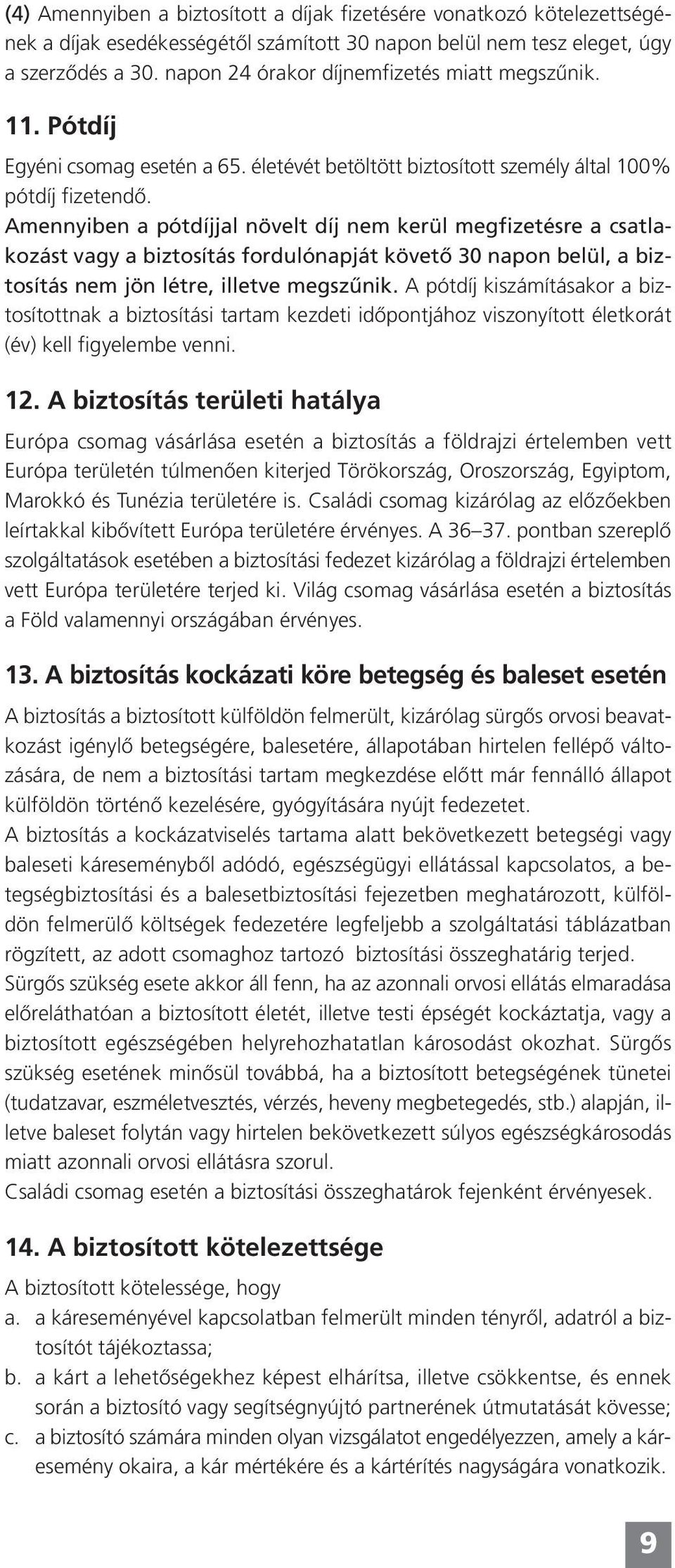 (4) Amennyiben a biztosított a díjak fizetésére vonatkozó kötelezettségének a díjak esedékességétől számított 30 napon belül nem tesz eleget, úgy a szerződés a 30. napon 24 órakor díjnemfizetés miatt megszűnik.

11. Pótdíj

Egyéni csomag esetén a 65. életévét betöltött biztosított személy által 100% pótdíj fizetendő.

Amennyiben a pótdíjjal növelt díj nem kerül megfizetésre a csatlakozást vagy a biztosítás fordulónapját követő 30 napon belül, a biztosítás nem jön létre, illetve megszűnik. A pótdíj kiszámításakor a biztosítottnak a biztosítási tartam kezdeti időpontjához viszonyított életkorát (év) kell figyelembe venni.

12. A biztosítás területi hatálya

Európa csomag vásárlása esetén a biztosítás a földrajzi értelemben vett Európa területén túlmenően kiterjed Törökország, Oroszország, Egyiptom, Marokkó és Tunézia területére is. Családi csomag kizárólag az előzőekben leírtakkal kibővített Európa területére érvényes. A 36–37. pontban szereplő szolgáltatások esetében a biztosítási fedezet kizárólag a földrajzi értelemben vett Európa területére terjed ki. Világ csomag vásárlása esetén a biztosítás a Föld valamennyi országában érvényes.

13. A biztosítás kockázati köre betegség és baleset esetén

A biztosítás a biztosított külföldön felmerült, kizárólag sürgős orvosi beavatkozást igénylő betegségére, balesetére, állapotában hirtelen fellépő változására, de nem a biztosítási tartam megkezdése előtt már fennálló állapot külföldön történő kezelésére, gyógyítására nyújt fedezetet.
A biztosítás a kockázatviselés tartama alatt bekövetkezett betegségi vagy baleseti káreseményből adódó, egészségügyi ellátással kapcsolatos, a betegségbiztosítási és a balesetbiztosítási fejezetben meghatározott, külföldön felmerülő költségek fedezetére legfeljebb a szolgáltatási táblázatban rögzített, az adott csomaghoz tartozó biztosítási összeghatárig terjed.
Sürgős szükség esete akkor áll fenn, ha az azonnali orvosi ellátás elmaradása előreláthatóan a biztosított életét, illetve testi épségét kockáztatja, vagy a biztosított egészségében helyrehozhatatlan károsodást okozhat. Sürgős szükség esetének minősül továbbá, ha a biztosított betegségének tünetei (tudatzavar, eszméletvesztés, vérzés, heveny megbetegedés, stb.) alapján, illetve baleset folytán vagy hirtelen bekövetkezett súlyos egészségkárosodás miatt azonnali orvosi ellátásra szorul.
Családi csomag esetén a biztosítási összeghatárok fejenként érvényesek.

14. A biztosított kötelezettsége

A biztosított kötelessége, hogy
a. a káreseményével kapcsolatban felmerült minden tényről, adatról a biztosítót tájékoztassa;
b. a kárt a lehetőségekhez képest elhárítsa, illetve csökkentse, és ennek során a biztosító vagy segítségnyújtó partnerének útmutatását kövesse;
c. a biztosító számára minden olyan vizsgálatot engedélyezzen, amely a káresemény okaira, a kár mértékére és a kártérítés nagyságára vonatkozik.

9